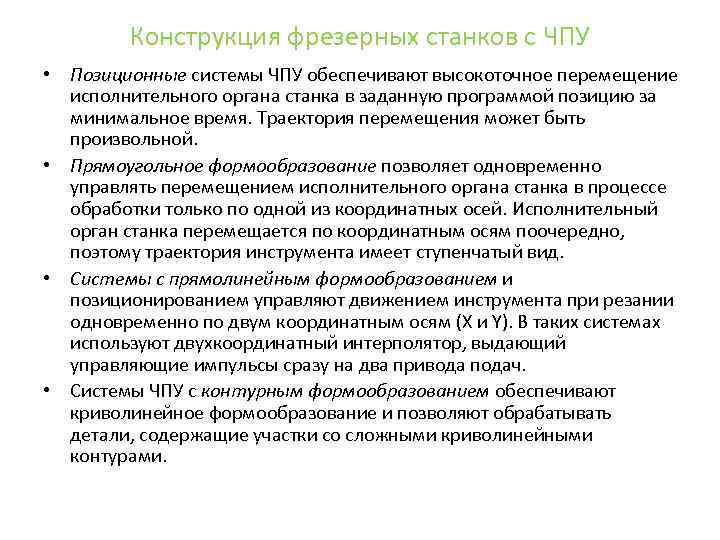 Конструкция фрезерных станков с ЧПУ

• Позиционные системы ЧПУ обеспечивают высокоточное перемещение исполнительного органа станка в заданную программой позицию за минимальное время. Траектория перемещения может быть произвольной.

• Прямоугольное формообразование позволяет одновременно управлять перемещением исполнительного органа станка в процессе обработки только по одной из координатных осей. Исполнительный орган станка перемещается по координатным осям поочередно, поэтому траектория инструмента имеет ступенчатый вид.

• Системы с прямолинейным формообразованием и позиционированием управляют движением инструмента при резании одновременно по двум координатным осям (X и Y). В таких системах используют двухкоординатный интерполятор, выдающий управляющие импульсы сразу на два привода подач.

• Системы ЧПУ с контурным формообразованием обеспечивают криволинейное формообразование и позволяют обрабатывать детали, содержащие участки со сложными криволинейными контурами.